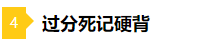 4 过分死记硬背